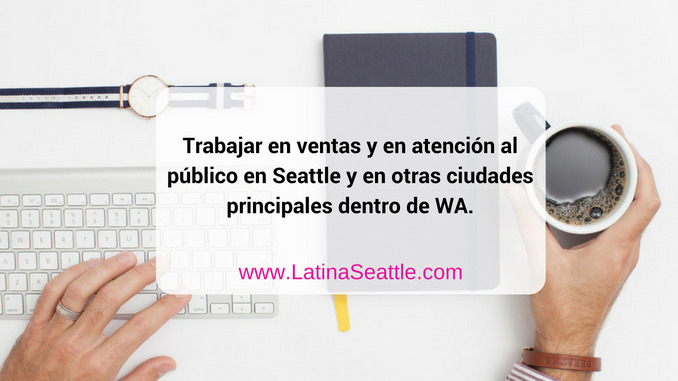 Trabajar en ventas y en atención al público en Seattle y en otras ciudades principales dentro de WA.

www.LatinaSeattle.com